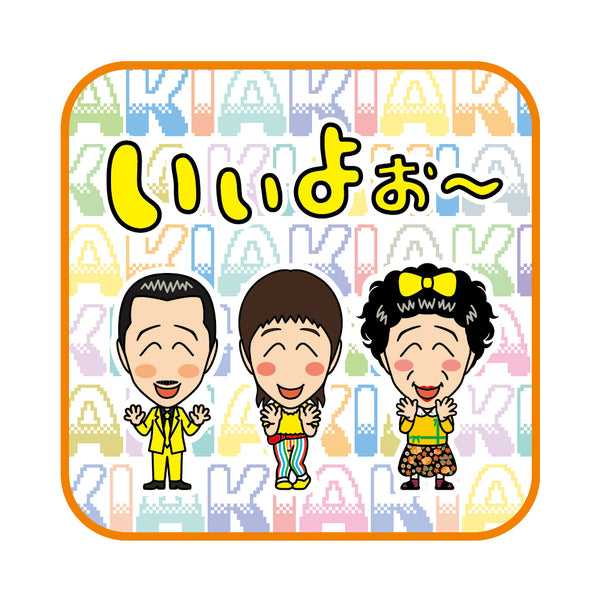 いいよぉ〜